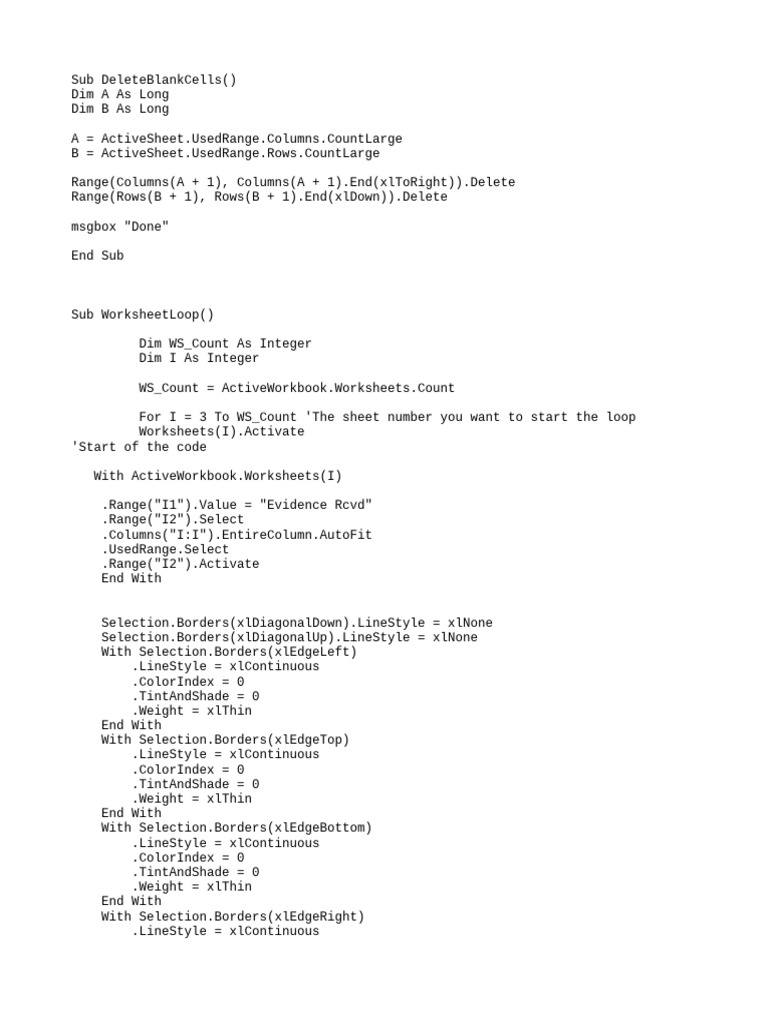 Sub DeleteBlankCells()
Dim A As Long
Dim B As Long

A = ActiveSheet.UsedRange.Columns.CountLarge
B = ActiveSheet.UsedRange.Rows.CountLarge

Range(Columns(A + 1), Columns(A + 1).End(xlToRight)).Delete
Range(Rows(B + 1), Rows(B + 1).End(xlDown)).Delete

msgbox "Done"

End Sub

Sub WorksheetLoop()

Dim WS_Count As Integer
Dim I As Integer

WS_Count = ActiveWorkbook.Worksheets.Count

For I = 3 To WS_Count 'The sheet number you want to start the loop
Worksheets(I).Activate
'Start of the code

With ActiveWorkbook.Worksheets(I)

.Range("I1").Value = "Evidence Rcvd"
.Range("I2").Select
.Columns("I:I").EntireColumn.AutoFit
.UsedRange.Select
.Range("I2").Activate
End With

Selection.Borders(xlDiagonalDown).LineStyle = xlNone
Selection.Borders(xlDiagonalUp).LineStyle = xlNone
With Selection.Borders(xlEdgeLeft)
.LineStyle = xlContinuous
.ColorIndex = 0
.TintAndShade = 0
.Weight = xlThin
End With
With Selection.Borders(xlEdgeTop)
.LineStyle = xlContinuous
.ColorIndex = 0
.TintAndShade = 0
.Weight = xlThin
End With
With Selection.Borders(xlEdgeBottom)
.LineStyle = xlContinuous
.ColorIndex = 0
.TintAndShade = 0
.Weight = xlThin
End With
With Selection.Borders(xlEdgeRight)
.LineStyle = xlContinuous